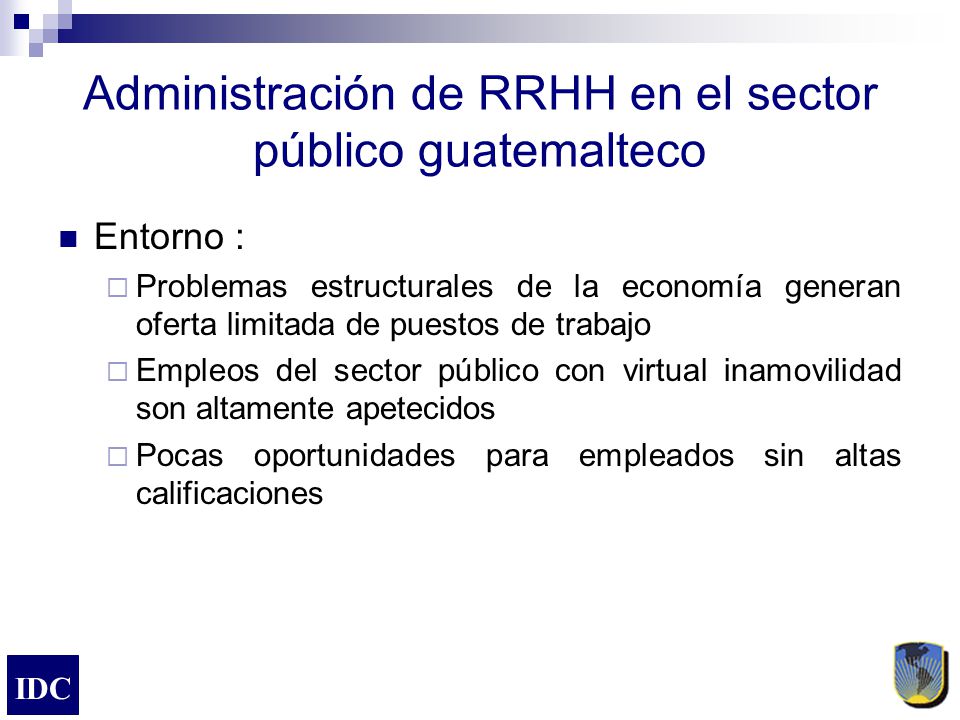 Administración de RRHH en el sector público guatemalteco

Entorno :

Problemas estructurales de la economía generan oferta limitada de puestos de trabajo

Empleos del sector público con virtual inamovilidad son altamente apetecidos

Pocas oportunidades para empleados sin altas calificaciones

IDC